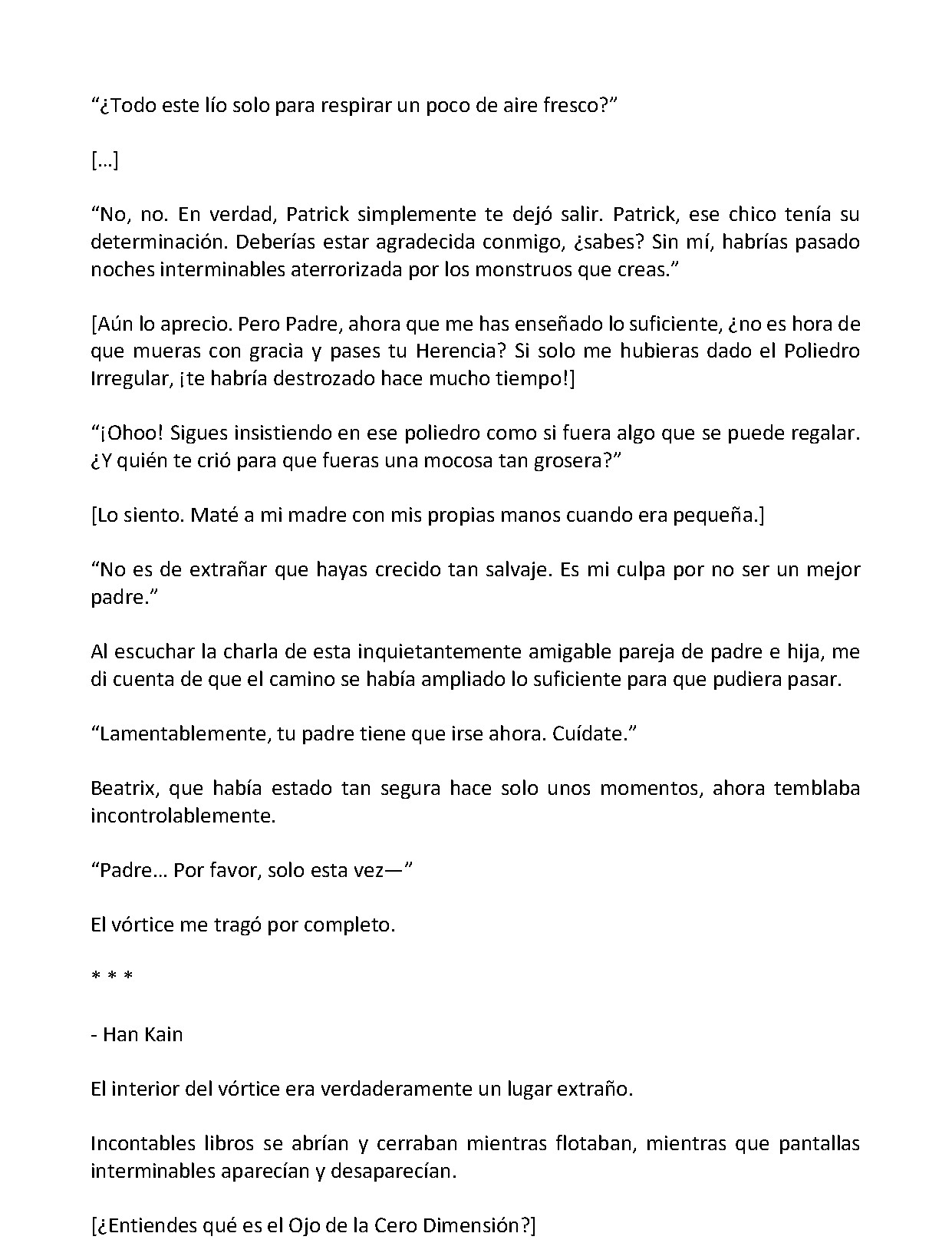 "¿Todo este lío solo para respirar un poco de aire fresco?"

[…]

"No, no. En verdad, Patrick simplemente te dejó salir. Patrick, ese chico tenía su determinación. Deberías estar agradecida conmigo, ¿sabes? Sin mí, habrías pasado noches interminables aterrorizada por los monstruos que creas."

[Aún lo aprecio. Pero Padre, ahora que me has enseñado lo suficiente, ¿no es hora de que mueras con gracia y pases tu Herencia? Si solo me hubieras dado el Poliedro Irregular, ¡te habría destrozado hace mucho tiempo!]

"¡Ohoo! Sigues insistiendo en ese poliedro como si fuera algo que se puede regalar. ¿Y quién te crió para que fueras una mocosa tan grosera?"

[Lo siento. Maté a mi madre con mis propias manos cuando era pequeña.]

"No es de extrañar que hayas crecido tan salvaje. Es mi culpa por no ser un mejor padre."

Al escuchar la charla de esta inquietantemente amigable pareja de padre e hija, me di cuenta de que el camino se había ampliado lo suficiente para que pudiera pasar.

"Lamentablemente, tu padre tiene que irse ahora. Cuídate."

Beatrix, que había estado tan segura hace solo unos momentos, ahora temblaba incontrolablemente.

"Padre… Por favor, solo esta vez—"

El vórtice me tragó por completo.

* * *

- Han Kain

El interior del vórtice era verdaderamente un lugar extraño.

Incontables libros se abrían y cerraban mientras flotaban, mientras que pantallas interminables aparecían y desaparecían.

[¿Entiendes qué es el Ojo de la Cero Dimensión?]